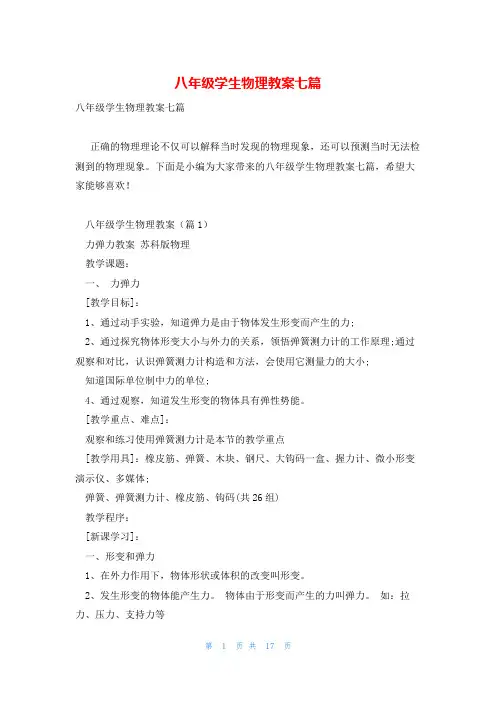 八年级学生物理教案七篇

八年级学生物理教案七篇

正确的物理理论不仅可以解释当时发现的物理现象，还可以预测当时无法检测到的物理现象。下面是小编为大家带来的八年级学生物理教案七篇，希望大家能够喜欢！

八年级学生物理教案（篇1）

力弹力教案 苏科版物理

教学课题：

一、 力弹力

[教学目标]：

1、通过动手实验，知道弹力是由于物体发生形变而产生的力；

2、通过探究物体形变大小与外力的关系，领悟弹簧测力计的工作原理;通过观察和对比，认识弹簧测力计构造和方法，会使用它测量力的大小；

知道国际单位制中力的单位；

4、通过观察，知道发生形变的物体具有弹性势能。

[教学重点、难点]：

观察和练习使用弹簧测力计是本节的教学重点

[教学用具]：橡皮筋、弹簧、木块、钢尺、大钩码一盒、握力计、微小形变演示仪、多媒体；

弹簧、弹簧测力计、橡皮筋、钩码(共26组)

教学程序：

[新课学习]：

一、形变和弹力

1、在外力作用下，物体形状或体积的改变叫形变。

2、发生形变的物体能产生力。 物体由于形变而产生的力叫弹力。 如：拉力、压力、支持力等

第 1 页 共 17 页